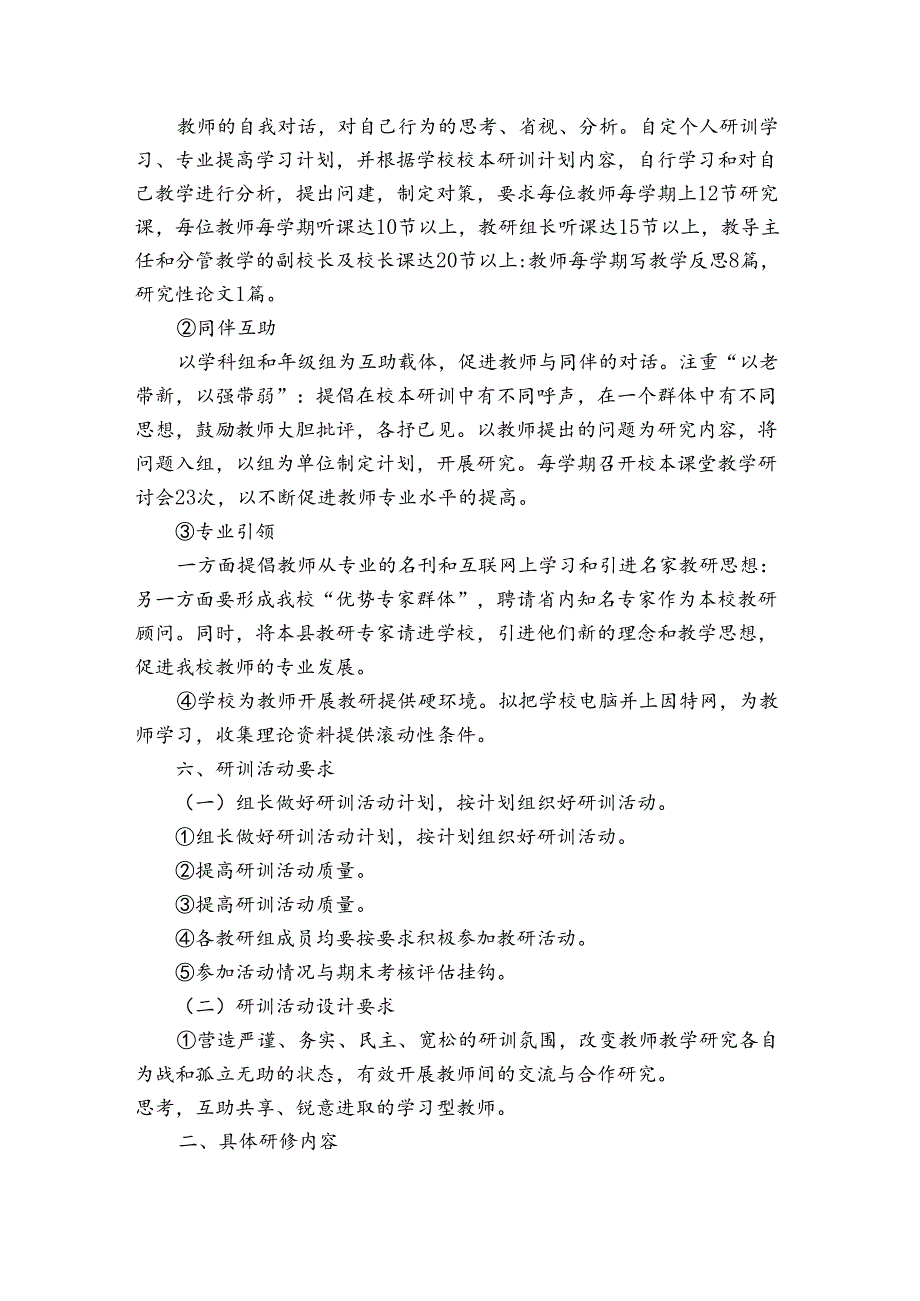 教师的自我对话，对自己行为的思考、省视、分析。自定个人研训学习、专业提高学习计划，并根据学校校本研训计划内容，自行学习和对自己教学进行分析，提出问建，制定对策，要求每位教师每学期上12节研究课，每位教师每学期听课达10节以上，教研组长听课达15节以上，教导主任和分管教学的副校长及校长课达20节以上:教师每学期写教学反思8篇，研究性论文1篇。

②同伴互助

以学科组和年级组为互助载体，促进教师与同伴的对话。注重“以老带新，以强带弱”：提倡在校本研训中有不同呼声，在一个群体中有不同思想，鼓励教师大胆批评，各抒已见。以教师提出的问题为研究内容，将问题入组，以组为单位制定计划，开展研究。每学期召开校本课堂教学研讨会23次，以不断促进教师专业水平的提高。

③专业引领

一方面提倡教师从专业的名刊和互联网上学习和引进名家教研思想：另一方面要形成我校“优势专家群体”，聘请省内知名专家作为本校教研顾问。同时，将本县教研专家请进学校，引进他们新的理念和教学思想，促进我校教师的专业发展。

④学校为教师开展教研提供硬环境。拟把学校电脑并上因特网，为教师学习，收集理论资料提供滚动性条件。

六、研训活动要求

（一）组长做好研训活动计划，按计划组织好研训活动。

①组长做好研训活动计划，按计划组织好研训活动。

②提高研训活动质量。

③提高研训活动质量。

④各教研组成员均要按要求积极参加教研活动。

⑤参加活动情况与期末考核评估挂钩。

（二）研训活动设计要求

①营造严谨、务实、民主、宽松的研训氛围，改变教师教学研究各自为战和孤立无助的状态，有效开展教师间的交流与合作研究。

思考，互助共享、锐意进取的学习型教师。

二、具体研修内容